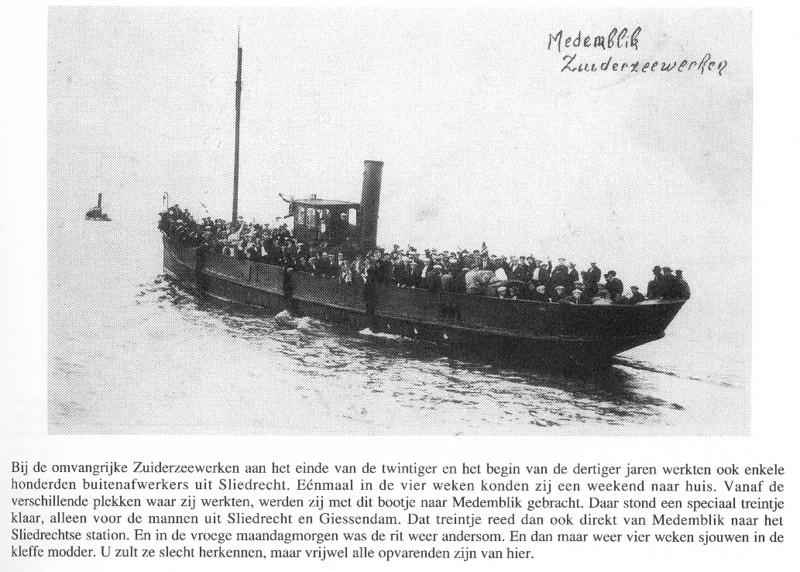 Medemblik
Zuiderzeewerken

Bij de omvangrijke Zuiderzeewerken aan het einde van de twintiger en het begin van de dertiger jaren werkten ook enkele honderden buitenafwerkers uit Sliedrecht. Eénmaal in de vier weken konden zij een weekend naar huis. Vanaf de verschillende plekken waar zij werkten, werden zij met dit bootje naar Medemblik gebracht. Daar stond een speciaal treintje klaar, alleen voor de mannen uit Sliedrecht en Giessendam. Dat treintje reed dan ook direkt van Medemblik naar het Sliedrechtse station. En in de vroege maandagmorgen was de rit weer andersom. En dan maar weer vier weken sjouwen in de kleffe modder. U zult ze slecht herkennen, maar vrijwel alle opvarenden zijn van hier.